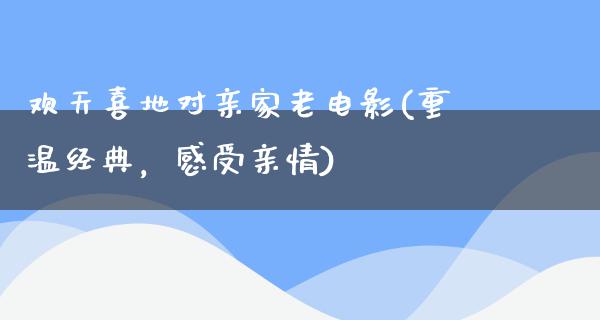 欢天喜地对亲家老电影(重温经典，感受亲情)